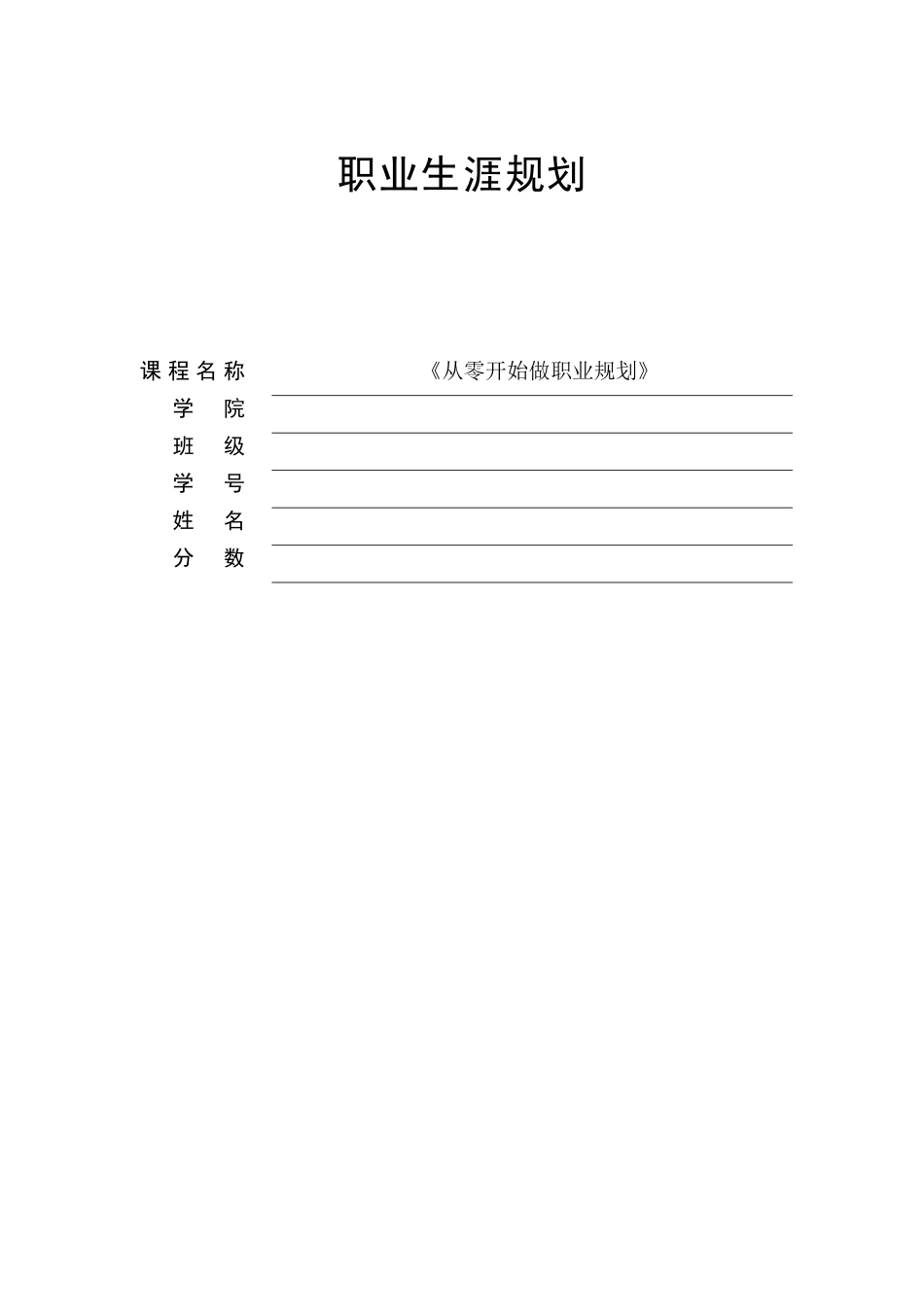 职业生涯规划

课程名称 《从零开始做职业规划》

学　院

班　级

学　号

姓　名

分　数